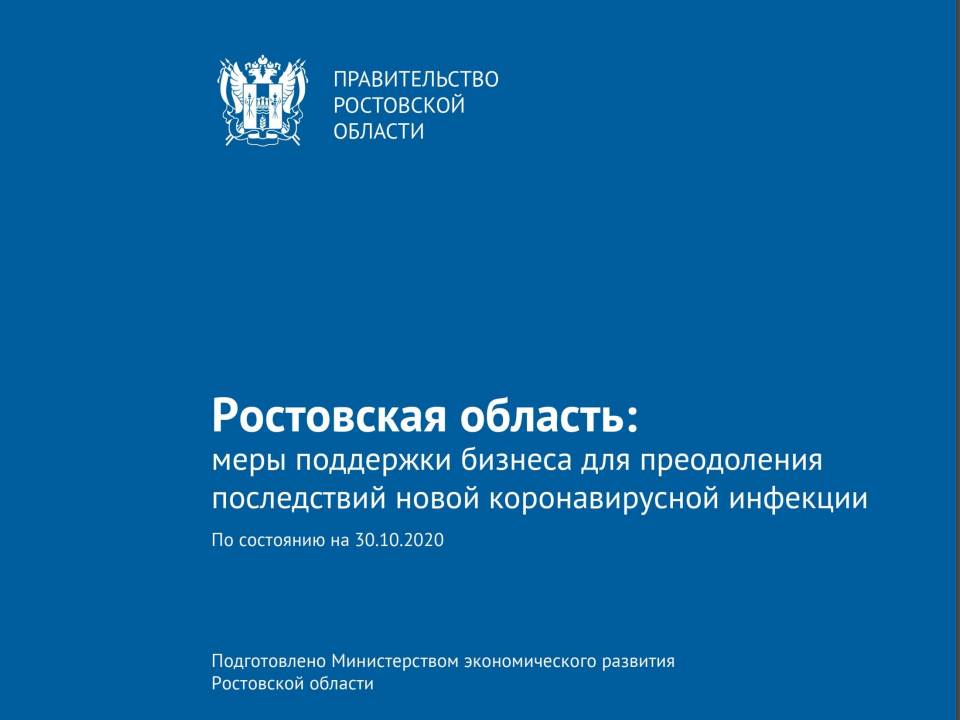 ПРАВИТЕЛЬСТВО
РОСТОВСКОЙ
ОБЛАСТИ

Ростовская область:
меры поддержки бизнеса для преодоления последствий новой коронавирусной инфекции

По состоянию на 30.10.2020

Подготовлено Министерством экономического развития Ростовской области